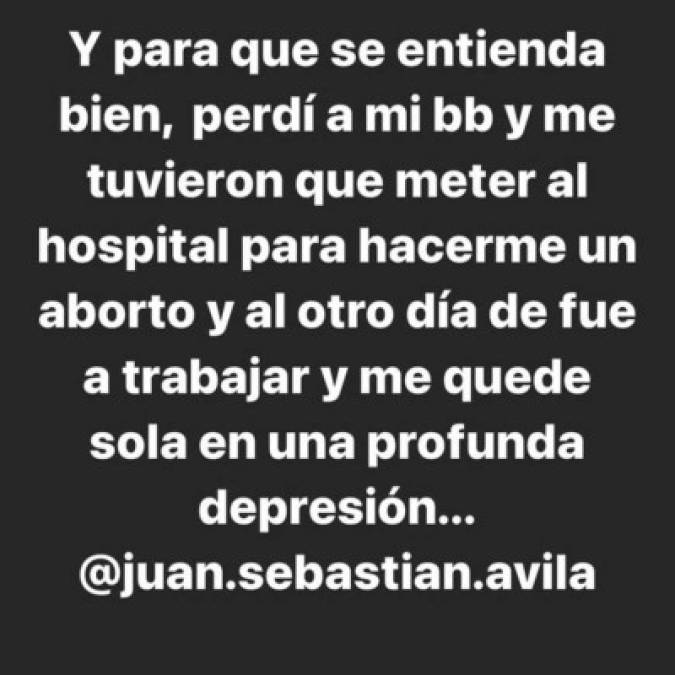 Y para que se entienda bien, perdí a mi bb y me tuvieron que meter al hospital para hacerme un aborto y al otro día de fue a trabajar y me quede sola en una profunda depresión... @juan.sebastian.avila